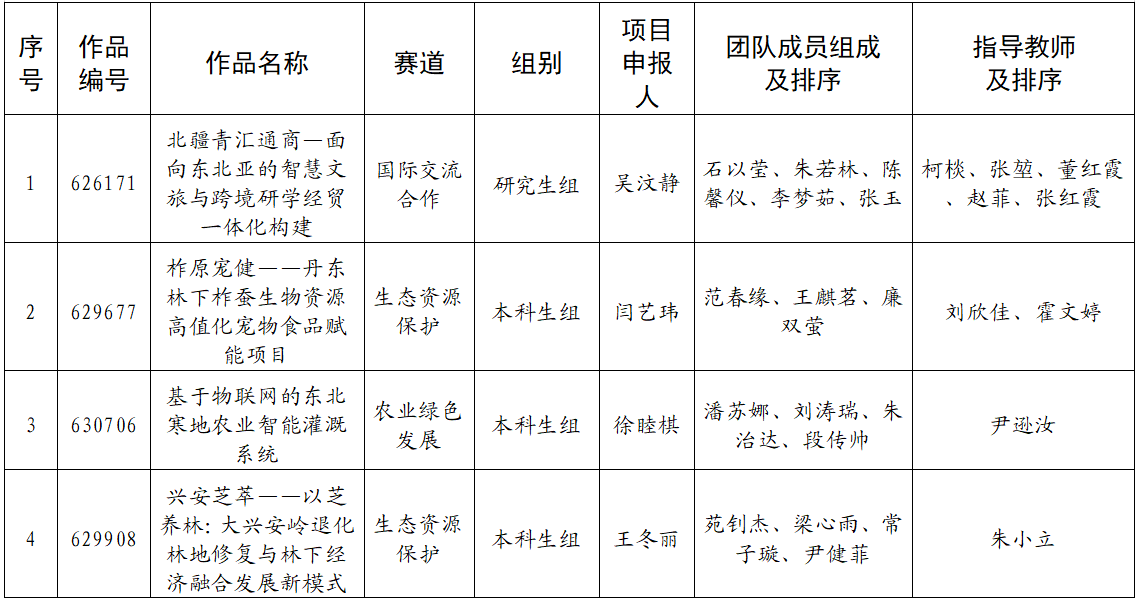 | 序号 | 作品编号 | 作品名称 | 赛道 | 组别 | 项目申报人 | 团队成员组成及排序 | 指导教师及排序 |
|---|---|---|---|---|---|---|---|
| 1 | 626171 | 北疆青汇通商—面向东北亚的智慧文旅与跨境研学经贸一体化构建 | 国际交流合作 | 研究生组 | 吴汶静 | 石以莹、朱若林、陈馨仪、李梦茹、张玉 | 柯棪、张堃、董红霞、赵菲、张红霞 |
| 2 | 629677 | 柞原宠健——丹东林下柞蚕生物资源高值化宠物食品赋能项目 | 生态资源保护 | 本科生组 | 闫艺玮 | 范春缘、王麒茗、廉双莹 | 刘欣佳、霍文婷 |
| 3 | 630706 | 基于物联网的东北寒地农业智能灌溉系统 | 农业绿色发展 | 本科生组 | 徐睦棋 | 潘苏娜、刘涛瑞、朱治达、段传帅 | 尹逊汝 |
| 4 | 629908 | 兴安芝萃——以芝养林：大兴安岭退化林地修复与林下经济融合发展新模式 | 生态资源保护 | 本科生组 | 王冬丽 | 苑钊杰、梁心雨、常子璇、尹健菲 | 朱小立 |